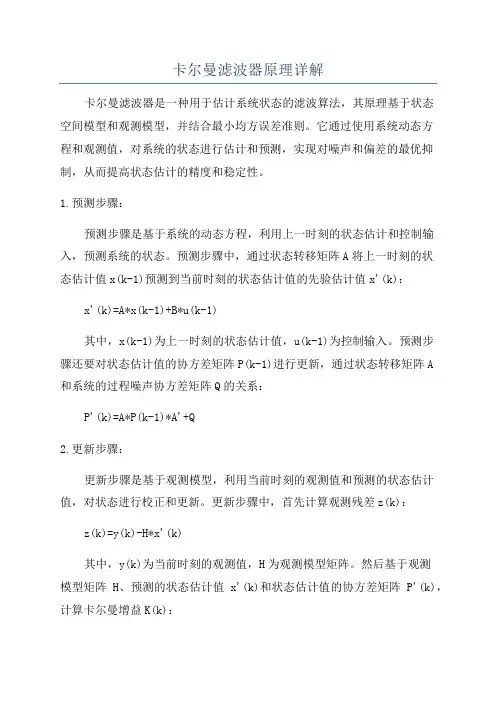 卡尔曼滤波器原理详解

卡尔曼滤波器是一种用于估计系统状态的滤波算法，其原理基于状态空间模型和观测模型，并结合最小均方误差准则。它通过使用系统动态方程和观测值，对系统的状态进行估计和预测，实现对噪声和偏差的最优抑制，从而提高状态估计的精度和稳定性。

1.预测步骤：

预测步骤是基于系统的动态方程，利用上一时刻的状态估计和控制输入，预测系统的状态。预测步骤中，通过状态转移矩阵 A 将上一时刻的状态估计值 x(k-1)预测到当前时刻的状态估计值的先验估计值 x'(k)：

x'(k)=A*x(k-1)+B*u(k-1)

其中，x(k-1)为上一时刻的状态估计值，u(k-1)为控制输入。预测步骤还要对状态估计值的协方差矩阵 P(k-1)进行更新，通过状态转移矩阵 A 和系统的过程噪声协方差矩阵 Q 的关系：

P'(k)=A*P(k-1)*A'+Q

2.更新步骤：

更新步骤是基于观测模型，利用当前时刻的观测值和预测的状态估计值，对状态进行校正和更新。更新步骤中，首先计算观测残差 z(k)：

z(k)=y(k)-H*x'(k)

其中，y(k)为当前时刻的观测值，H 为观测模型矩阵。然后基于观测模型矩阵 H、预测的状态估计值 x'(k)和状态估计值的协方差矩阵 P'(k)，计算卡尔曼增益 K(k)：